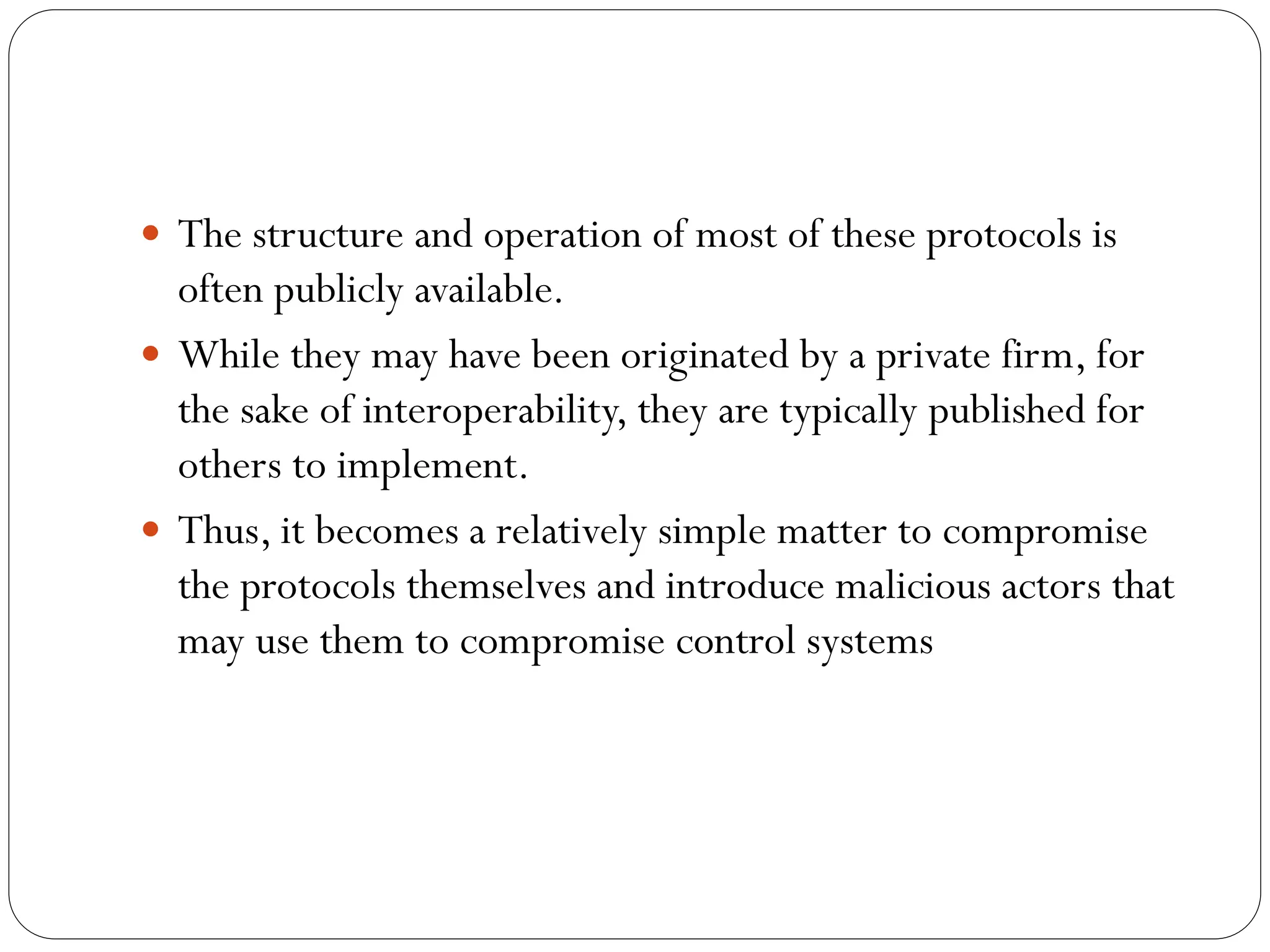 - The structure and operation of most of these protocols is often publicly available.
- While they may have been originated by a private firm, for the sake of interoperability, they are typically published for others to implement.
- Thus, it becomes a relatively simple matter to compromise the protocols themselves and introduce malicious actors that may use them to compromise control systems